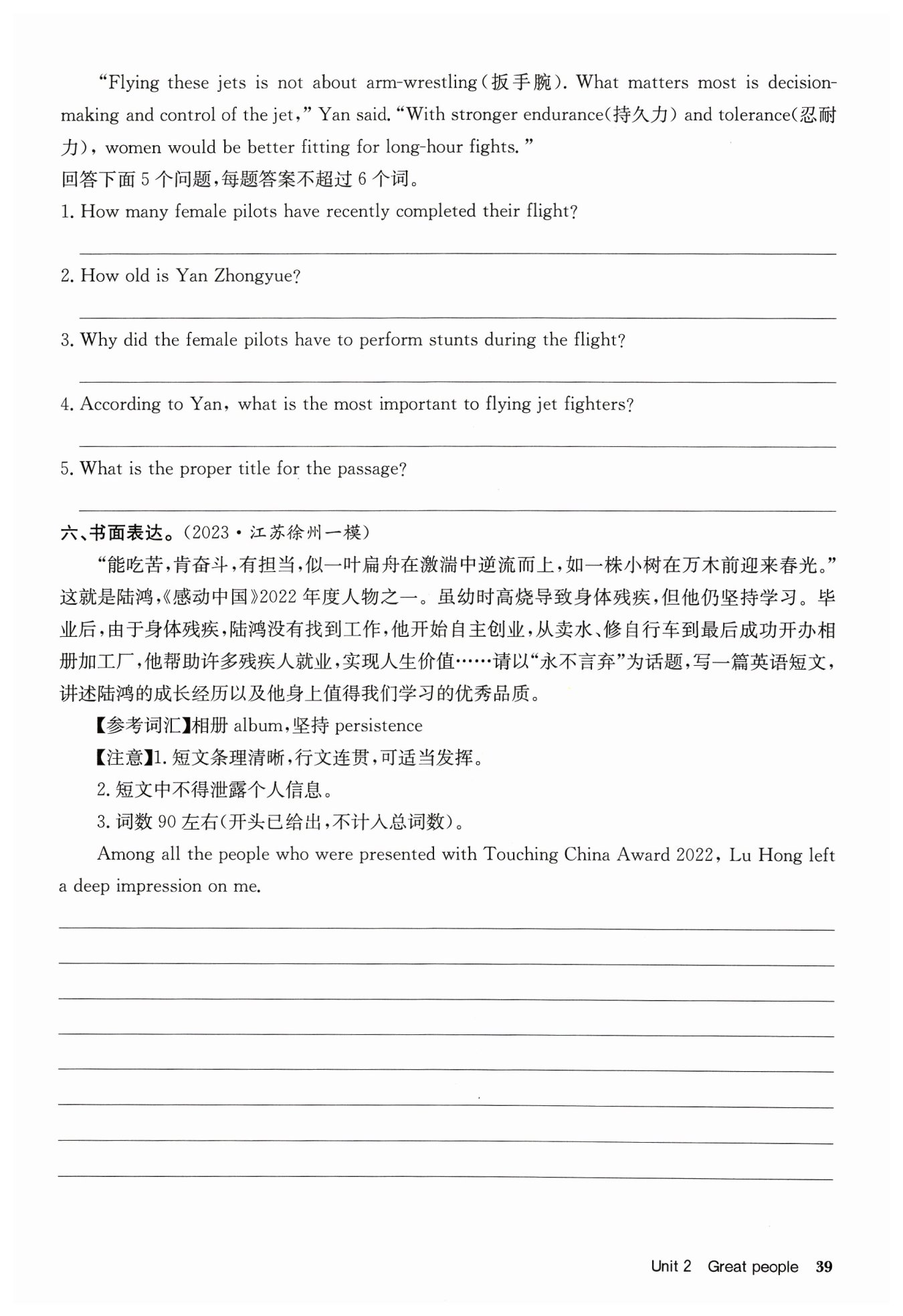 "Flying these jets is not about arm-wrestling(扳手腕). What matters most is decision-making and control of the jet," Yan said. "With stronger endurance(持久力) and tolerance(忍耐力), women would be better fitting for long-hour fights."

回答下面 5 个问题,每题答案不超过 6 个词。

1. How many female pilots have recently completed their flight?

2. How old is Yan Zhongyue?

3. Why did the female pilots have to perform stunts during the flight?

4. According to Yan, what is the most important to flying jet fighters?

5. What is the proper title for the passage?

六、书面表达。(2023·江苏徐州一模)

"能吃苦,肯奋斗,有担当,似一叶扁舟在激湍中逆流而上,如一株小树在万木前迎来春光。"这就是陆鸿,《感动中国》2022 年度人物之一。虽幼时高烧导致身体残疾,但他仍坚持学习。毕业后,由于身体残疾,陆鸿没有找到工作,他开始自主创业,从卖水、修自行车到最后成功开办相册加工厂,他帮助许多残疾人就业,实现人生价值……请以"永不言弃"为话题,写一篇英语短文,讲述陆鸿的成长经历以及他身上值得我们学习的优秀品质。

【参考词汇】相册 album,坚持 persistence

【注意】1. 短文条理清晰,行文连贯,可适当发挥。

2. 短文中不得泄露个人信息。

3. 词数 90 左右(开头已给出,不计入总词数)。

Among all the people who were presented with Touching China Award 2022, Lu Hong left a deep impression on me.

Unit 2 Great people 39